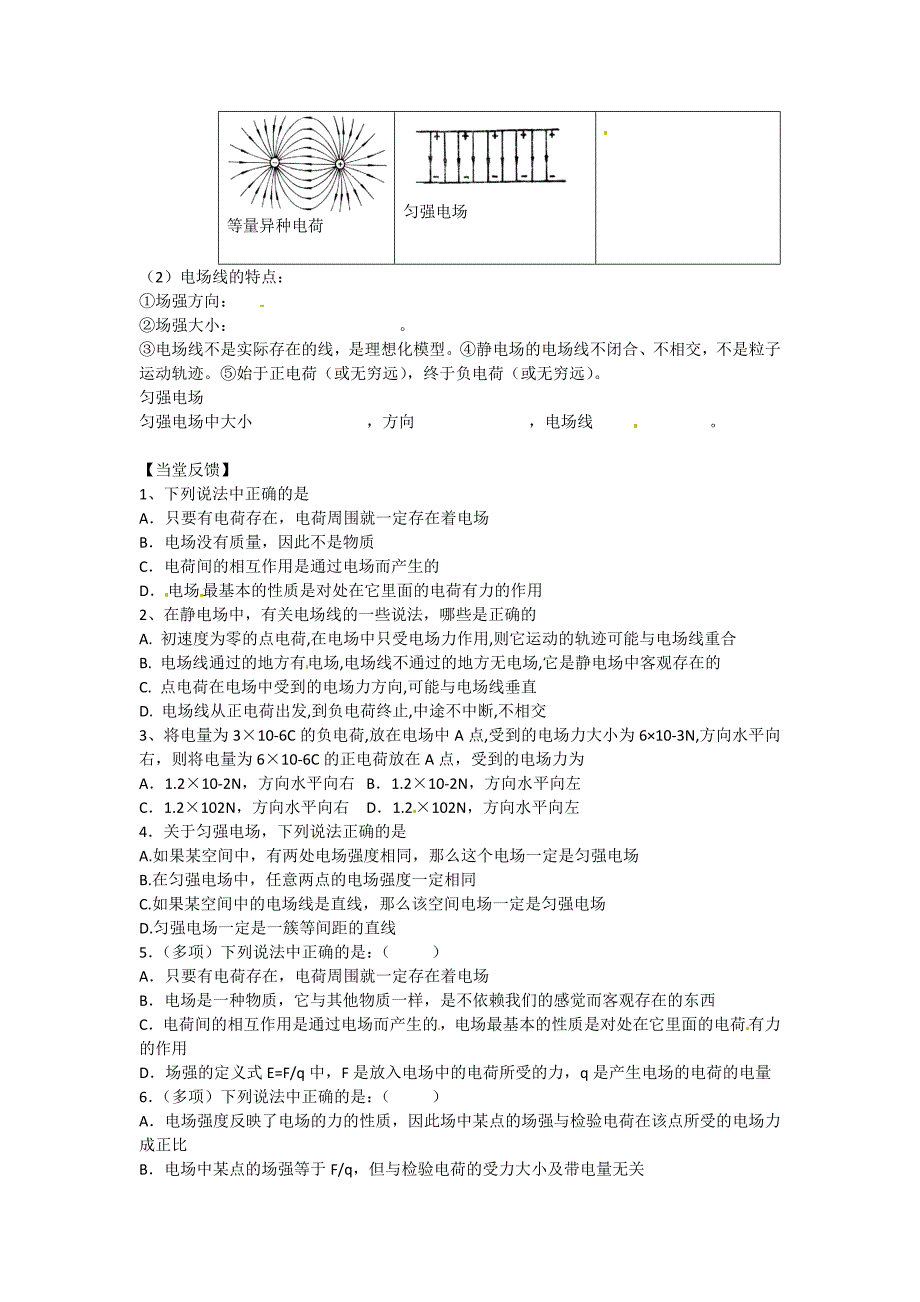 | 等量异种电荷 | 匀强电场 |  |
|---|---|---|

（2）电场线的特点：
①场强方向：
②场强大小：　　　　　　　　　　。
③电场线不是实际存在的线，是理想化模型。④静电场的电场线不闭合、不相交，不是粒子运动轨迹。⑤始于正电荷（或无穷远），终于负电荷（或无穷远）。
匀强电场
匀强电场中大小　　　　　　，方向　　　　　　，电场线　　　　　　。

【当堂反馈】
1、下列说法中正确的是
A．只要有电荷存在，电荷周围就一定存在着电场
B．电场没有质量，因此不是物质
C．电荷间的相互作用是通过电场而产生的
D．电场最基本的性质是对处在它里面的电荷有力的作用
2、在静电场中，有关电场线的一些说法，哪些是正确的
A. 初速度为零的点电荷,在电场中只受电场力作用,则它运动的轨迹可能与电场线重合
B. 电场线通过的地方有电场,电场线不通过的地方无电场,它是静电场中客观存在的
C. 点电荷在电场中受到的电场力方向,可能与电场线垂直
D. 电场线从正电荷出发,到负电荷终止,中途不中断,不相交
3、将电量为 3×10-6C 的负电荷，放在电场中 A 点，受到的电场力大小为 6×10-3N,方向水平向右，则将电量为 6×10-6C 的正电荷放在 A 点，受到的电场力为
A．1.2×10-2N，方向水平向右　B．1.2×10-2N，方向水平向左
C．1.2×102N，方向水平向右　D．1.2×102N，方向水平向左
4．关于匀强电场，下列说法正确的是
A.如果某空间中，有两处电场强度相同，那么这个电场一定是匀强电场
B.在匀强电场中，任意两点的电场强度一定相同
C.如果某空间中的电场线是直线，那么该空间电场一定是匀强电场
D.匀强电场一定是一簇等间距的直线
5．(多项）下列说法中正确的是：(　　　)
A．只要有电荷存在，电荷周围就一定存在着电场
B．电场是一种物质，它与其他物质一样，是不依赖我们的感觉而客观存在的东西
C．电荷间的相互作用是通过电场而产生的，电场最基本的性质是对处在它里面的电荷有力的作用
D．场强的定义式 E=F/q 中，F 是放入电场中的电荷所受的力，q 是产生电场的电荷的电量
6．(多项）下列说法中正确的是：(　　　)
A．电场强度反映了电场的力的性质，因此场中某点的场强与检验电荷在该点所受的电场力成正比
B．电场中某点的场强等于 F/q，但与检验电荷的受力大小及带电量无关